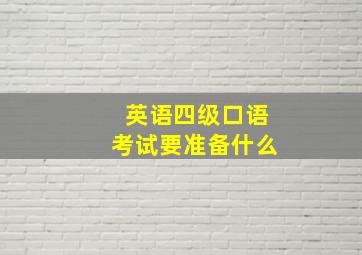 英语四级口语
考试要准备什么